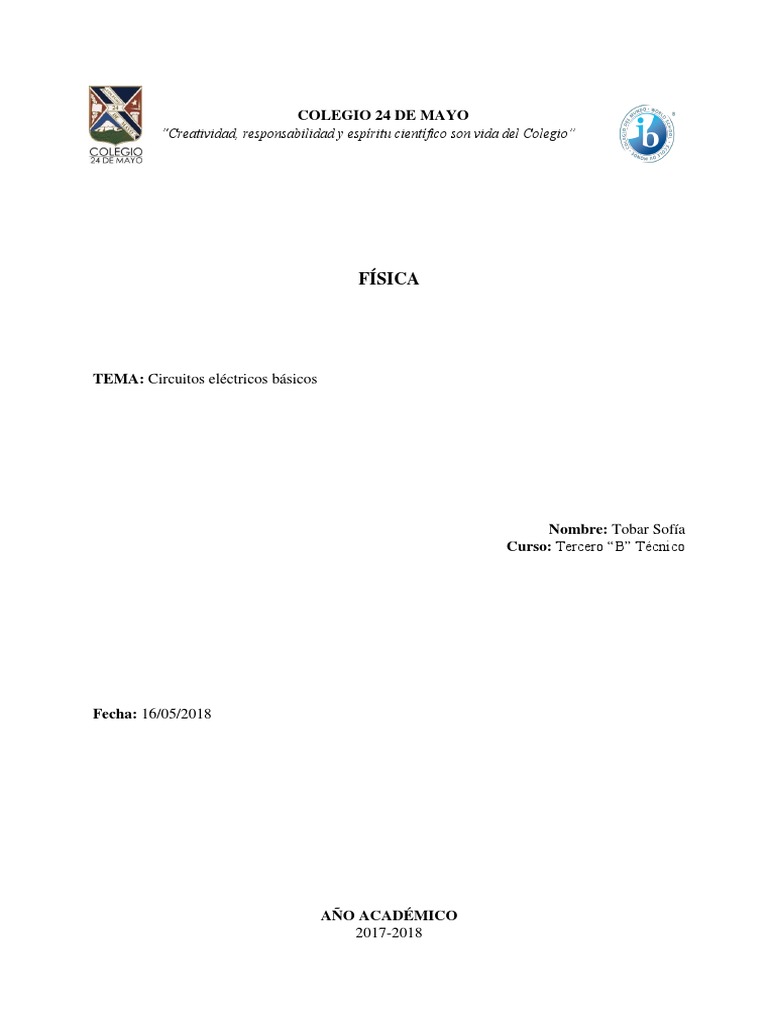 COLEGIO 24 DE MAYO
COLEGIO 24 DE MAYO
"Creatividad, responsabilidad y espíritu científico son vida del Colegio"

ib

FÍSICA

TEMA: Circuitos eléctricos básicos

Nombre: Tobar Sofía
Curso: Tercero "B" Técnico

Fecha: 16/05/2018

AÑO ACADÉMICO
2017-2018